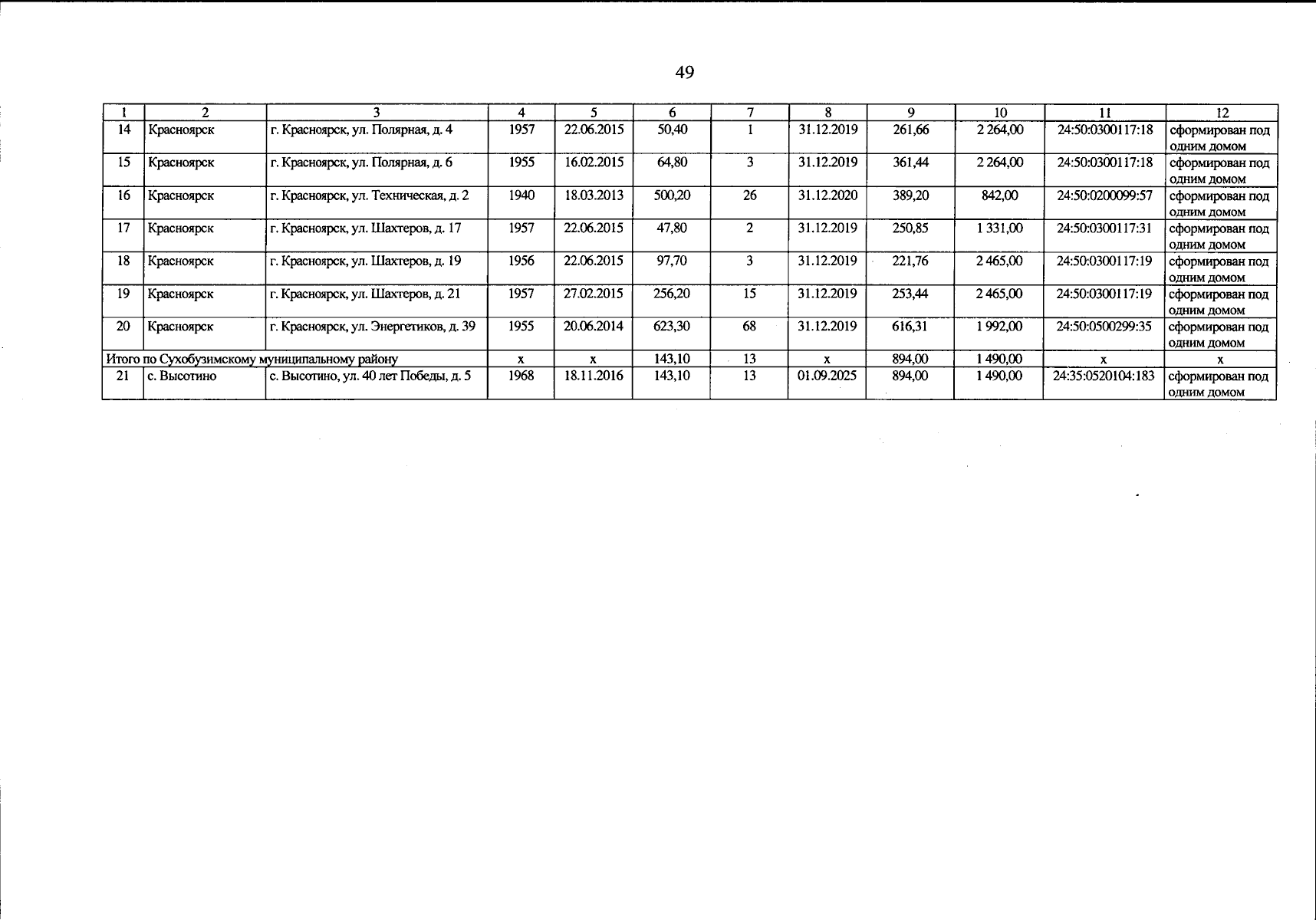 49

| 1 | 2 | 3 | 4 | 5 | 6 | 7 | 8 | 9 | 10 | 11 | 12 |
|---|---|---|---|---|---|---|---|---|---|---|---|
| 14 | Красноярск | г. Красноярск, ул. Полярная, д. 4 | 1957 | 22.06.2015 | 50,40 | 1 | 31.12.2019 | 261,66 | 2 264,00 | 24:50:0300117:18 | сформирован под одним домом |
| 15 | Красноярск | г. Красноярск, ул. Полярная, д. 6 | 1955 | 16.02.2015 | 64,80 | 3 | 31.12.2019 | 361,44 | 2 264,00 | 24:50:0300117:18 | сформирован под одним домом |
| 16 | Красноярск | г. Красноярск, ул. Техническая, д. 2 | 1940 | 18.03.2013 | 500,20 | 26 | 31.12.2020 | 389,20 | 842,00 | 24:50:0200099:57 | сформирован под одним домом |
| 17 | Красноярск | г. Красноярск, ул. Шахтеров, д. 17 | 1957 | 22.06.2015 | 47,80 | 2 | 31.12.2019 | 250,85 | 1 331,00 | 24:50:0300117:31 | сформирован под одним домом |
| 18 | Красноярск | г. Красноярск, ул. Шахтеров, д. 19 | 1956 | 22.06.2015 | 97,70 | 3 | 31.12.2019 | 221,76 | 2 465,00 | 24:50:0300117:19 | сформирован под одним домом |
| 19 | Красноярск | г. Красноярск, ул. Шахтеров, д. 21 | 1957 | 27.02.2015 | 256,20 | 15 | 31.12.2019 | 253,44 | 2 465,00 | 24:50:0300117:19 | сформирован под одним домом |
| 20 | Красноярск | г. Красноярск, ул. Энергетиков, д. 39 | 1955 | 20.06.2014 | 623,30 | 68 | 31.12.2019 | 616,31 | 1 992,00 | 24:50:0500299:35 | сформирован под одним домом |
| Итого по Сухобузимскому муниципальному району | | | x | x | 143,10 | 13 | x | 894,00 | 1 490,00 | x | x |
| 21 | с. Высотино | с. Высотино, ул. 40 лет Победы, д. 5 | 1968 | 18.11.2016 | 143,10 | 13 | 01.09.2025 | 894,00 | 1 490,00 | 24:35:0520104:183 | сформирован под одним домом |